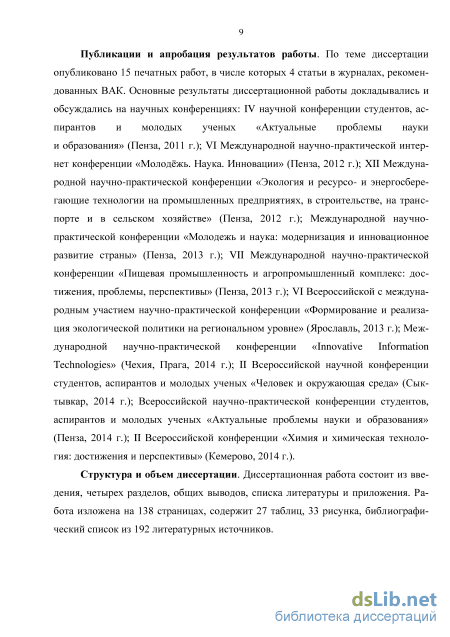 9

Публикации и апробация результатов работы. По теме диссертации опубликовано 15 печатных работ, в числе которых 4 статьи в журналах, рекомендованных ВАК. Основные результаты диссертационной работы докладывались и обсуждались на научных конференциях: IV научной конференции студентов, аспирантов и молодых ученых «Актуальные проблемы науки и образования» (Пенза, 2011 г.); VI Международной научно-практической интернет конференции «Молодёжь. Наука. Инновации» (Пенза, 2012 г.); XII Международной научно-практической конференции «Экология и ресурсо- и энергосберегающие технологии на промышленных предприятиях, в строительстве, на транспорте и в сельском хозяйстве» (Пенза, 2012 г.); Международной научно-практической конференции «Молодежь и наука: модернизация и инновационное развитие страны» (Пенза, 2013 г.); VII Международной научно-практической конференции «Пищевая промышленность и агропромышленный комплекс: достижения, проблемы, перспективы» (Пенза, 2013 г.); VI Всероссийской с международным участием научно-практической конференции «Формирование и реализация экологической политики на региональном уровне» (Ярославль, 2013 г.); Международной научно-практической конференции «Innovative Information Technologies» (Чехия, Прага, 2014 г.); II Всероссийской научной конференции студентов, аспирантов и молодых ученых «Человек и окружающая среда» (Сыктывкар, 2014 г.); Всероссийской научно-практической конференции студентов, аспирантов и молодых ученых «Актуальные проблемы науки и образования» (Пенза, 2014 г.); II Всероссийской конференции «Химия и химическая технология: достижения и перспективы» (Кемерово, 2014 г.).

Структура и объем диссертации. Диссертационная работа состоит из введения, четырех разделов, общих выводов, списка литературы и приложения. Работа изложена на 138 страницах, содержит 27 таблиц, 33 рисунка, библиографический список из 192 литературных источников.

dsLib.net
библиотека диссертаций